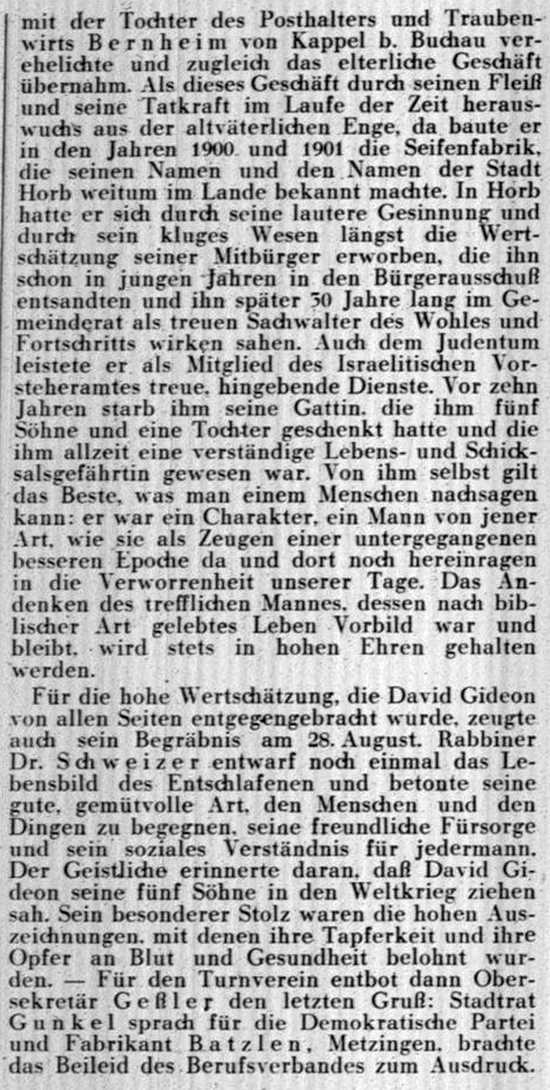 mit der Tochter des Posthalters und Traubenwirts Bernheim von Kappel b. Buchau verehelichte und zugleich das elterliche Geschäft übernahm. Als dieses Geschäft durch seinen Fleiß und seine Tatkraft im Laufe der Zeit herauswuchs aus der altväterlichen Enge, da baute er in den Jahren 1900 und 1901 die Seifenfabrik, die seinen Namen und den Namen der Stadt Horb weitum im Lande bekannt machte. In Horb hatte er sich durch seine lautere Gesinnung und durch sein kluges Wesen längst die Wertschätzung seiner Mitbürger erworben, die ihn schon in jungen Jahren in den Bürgerausschuß entsandten und ihn später 30 Jahre lang im Gemeinderat als treuen Sachwalter des Wohles und Fortschritts wirken sahen. Auch dem Judentum leistete er als Mitglied des Israelitischen Vorsteheramtes treue, hingebende Dienste. Vor zehn Jahren starb ihm seine Gattin, die ihm fünf Söhne und eine Tochter geschenkt hatte und die ihm allzeit eine verständige Lebens- und Schicksalsgefährtin gewesen war. Von ihm selbst gilt das Beste, was man einem Menschen nachsagen kann: er war ein Charakter, ein Mann von jener Art, wie sie als Zeugen einer untergegangenen besseren Epoche da und dort noch hereinragen in die Verworrenheit unserer Tage. Das Andenken des trefflichen Mannes, dessen nach biblischer Art gelebtes Leben Vorbild war und bleibt, wird stets in hohen Ehren gehalten werden.

Für die hohe Wertschätzung, die David Gideon von allen Seiten entgegengebracht wurde, zeugte auch sein Begräbnis am 28. August. Rabbiner Dr. Schweizer entwarf noch einmal das Lebensbild des Entschlafenen und betonte seine gute, gemütvolle Art, den Menschen und den Dingen zu begegnen, seine freundliche Fürsorge und sein soziales Verständnis für jedermann. Der Geistliche erinnerte daran, daß David Gideon seine fünf Söhne in den Weltkrieg ziehen sah. Sein besonderer Stolz waren die hohen Auszeichnungen, mit denen ihre Tapferkeit und ihre Opfer an Blut und Gesundheit belohnt wurden. — Für den Turnverein entbot dann Obersekretär Geßler den letzten Gruß: Stadtrat Gunkel sprach für die Demokratische Partei und Fabrikant Batzlen, Metzingen, brachte das Beileid des Berufsverbandes zum Ausdruck.